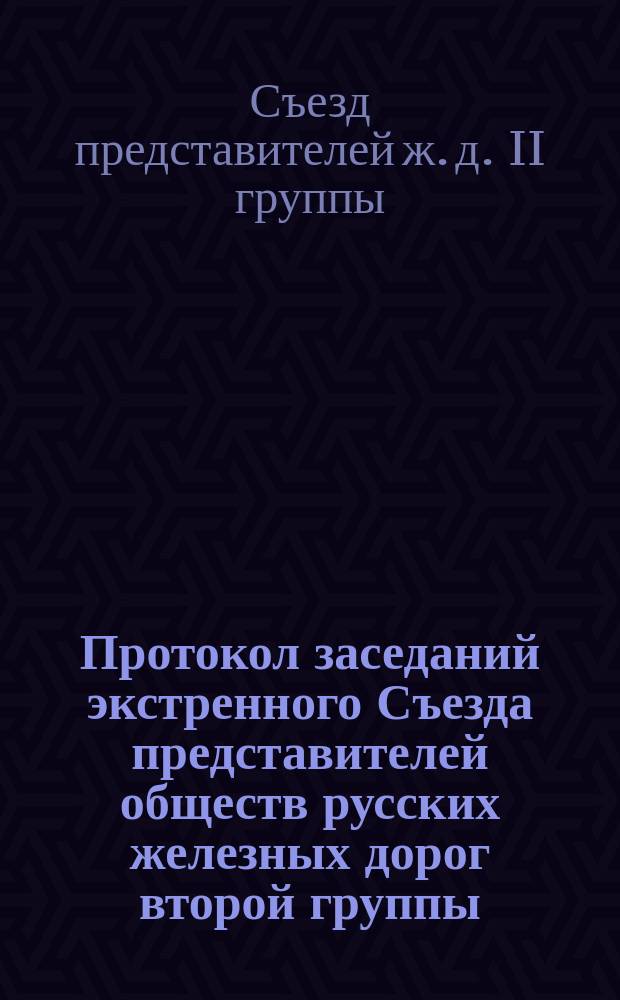 Съезд представителей ж. д. II группы

Протокол заседаний экстренного Съезда представителей обществ русских железных дорог второй группы